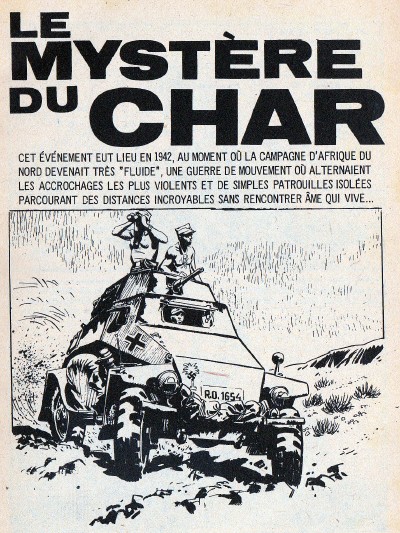 LE
MYSTÈRE
DU CHAR

CET ÉVÉNEMENT EUT LIEU EN 1942, AU MOMENT OÙ LA CAMPAGNE D'AFRIQUE DU NORD DEVENAIT TRÈS "FLUIDE", UNE GUERRE DE MOUVEMENT OÙ ALTERNAIENT LES ACCROCHAGES LES PLUS VIOLENTS ET DE SIMPLES PATROUILLES ISOLÉES PARCOURANT DES DISTANCES INCROYABLES SANS RENCONTRER ÂME QUI VIVE...

R.O. 1654